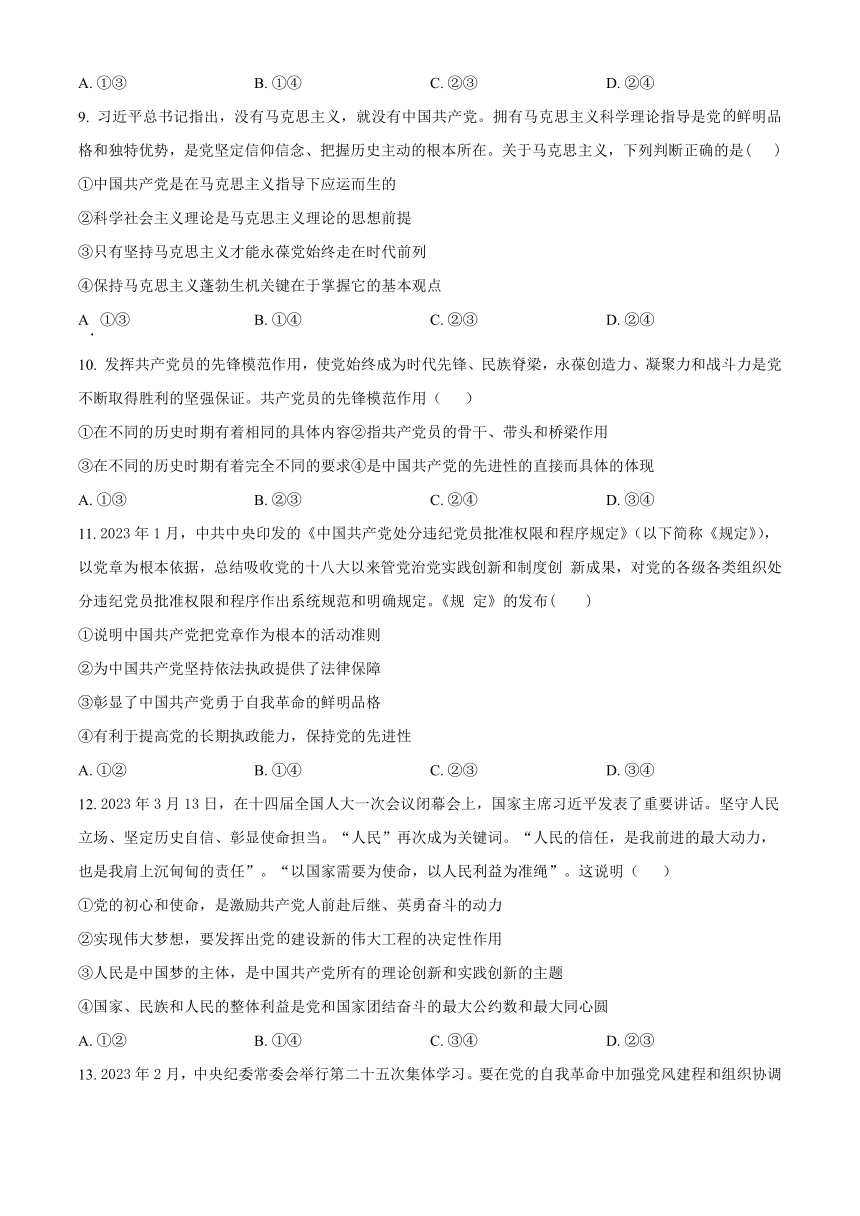 A. ①③　　B. ①④　　C. ②③　　D. ②④

9. 习近平总书记指出，没有马克思主义，就没有中国共产党。拥有马克思主义科学理论指导是党的鲜明品格和独特优势，是党坚定信仰信念、把握历史主动的根本所在。关于马克思主义，下列判断正确的是(　　)

①中国共产党是在马克思主义指导下应运而生的

②科学社会主义理论是马克思主义理论的思想前提

③只有坚持马克思主义才能永葆党始终走在时代前列

④保持马克思主义蓬勃生机关键在于掌握它的基本观点

A. ①③　　B. ①④　　C. ②③　　D. ②④

10. 发挥共产党员的先锋模范作用，使党始终成为时代先锋、民族脊梁，永葆创造力、凝聚力和战斗力是党不断取得胜利的坚强保证。共产党员的先锋模范作用（　　）

①在不同的历史时期有着相同的具体内容②指共产党员的骨干、带头和桥梁作用

③在不同的历史时期有着完全不同的要求④是中国共产党的先进性的直接而具体的体现

A. ①③　　B. ②③　　C. ②④　　D. ③④

11. 2023 年 1 月，中共中央印发的《中国共产党处分违纪党员批准权限和程序规定》(以下简称《规定》)，以党章为根本依据，总结吸收党的十八大以来管党治党实践创新和制度创 新成果，对党的各级各类组织处分违纪党员批准权限和程序作出系统规范和明确规定。《规 定》的发布(　　)

①说明中国共产党把党章作为根本的活动准则

②为中国共产党坚持依法执政提供了法律保障

③彰显了中国共产党勇于自我革命的鲜明品格

④有利于提高党的长期执政能力，保持党的先进性

A. ①②　　B. ①④　　C. ②③　　D. ③④

12. 2023 年 3 月 13 日，在十四届全国人大一次会议闭幕会上，国家主席习近平发表了重要讲话。坚守人民立场、坚定历史自信、彰显使命担当。“人民”再次成为关键词。“人民的信任，是我前进的最大动力，也是我肩上沉甸甸的责任”。“以国家需要为使命，以人民利益为准绳”。这说明（　　）

①党的初心和使命，是激励共产党人前赴后继、英勇奋斗的动力

②实现伟大梦想，要发挥出党的建设新的伟大工程的决定性作用

③人民是中国梦的主体，是中国共产党所有的理论创新和实践创新的主题

④国家、民族和人民的整体利益是党和国家团结奋斗的最大公约数和最大同心圆

A. ①②　　B. ①④　　C. ③④　　D. ②③

13. 2023 年 2 月，中央纪委常委会举行第二十五次集体学习。要在党的自我革命中加强党风建程和组织协调